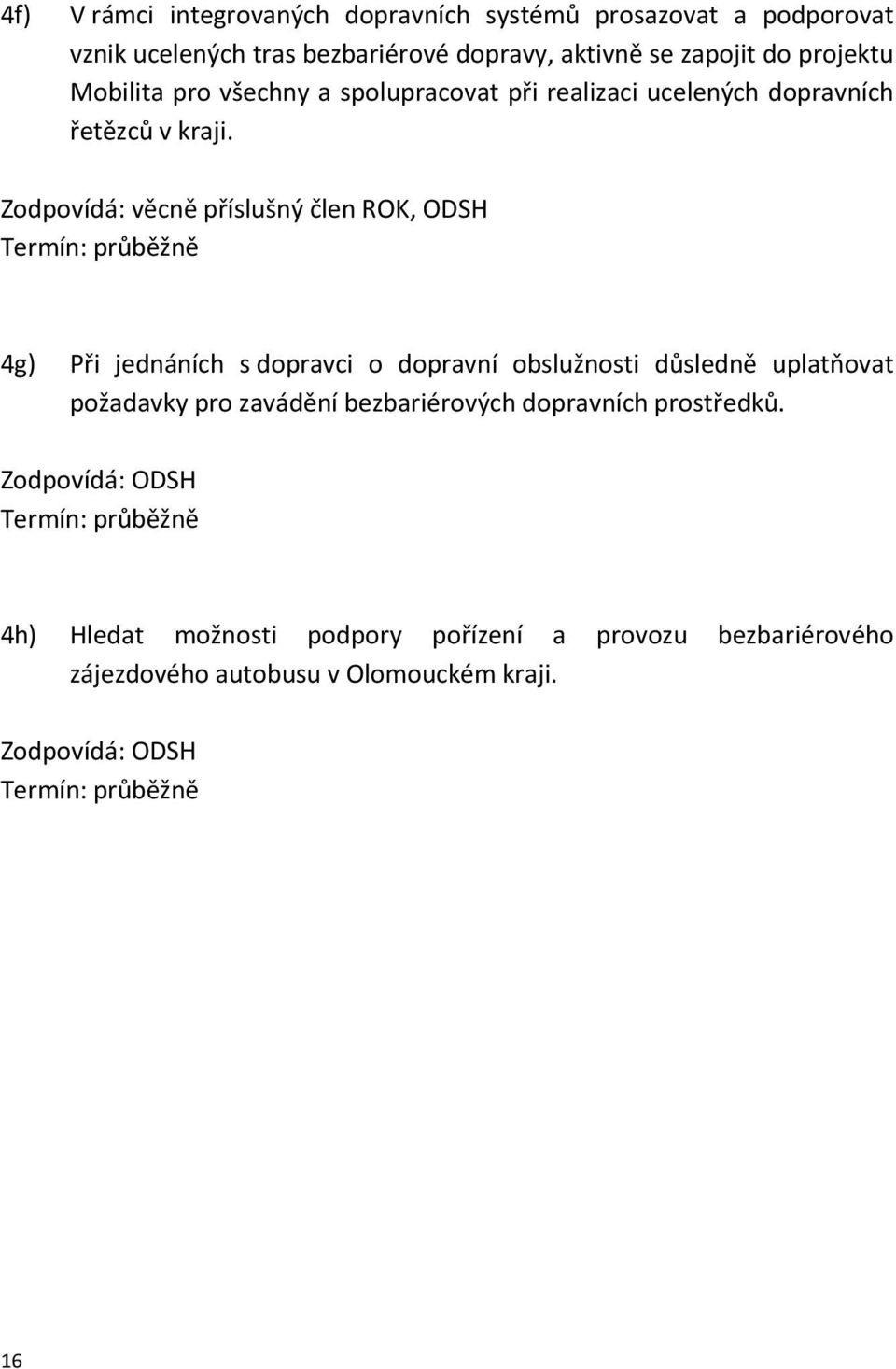 4f) V rámci integrovaných dopravních systémů prosazovat a podporovat vznik ucelených tras bezbariérové dopravy, aktivně se zapojit do projektu Mobilita pro všechny a spolupracovat při realizaci ucelených dopravních řetězců v kraji.

Zodpovídá: věcně příslušný člen ROK, ODSH
Termín: průběžně

4g) Při jednáních s dopravci o dopravní obslužnosti důsledně uplatňovat požadavky pro zavádění bezbariérových dopravních prostředků.

Zodpovídá: ODSH
Termín: průběžně

4h) Hledat možnosti podpory pořízení a provozu bezbariérového zájezdového autobusu v Olomouckém kraji.

Zodpovídá: ODSH
Termín: průběžně

16